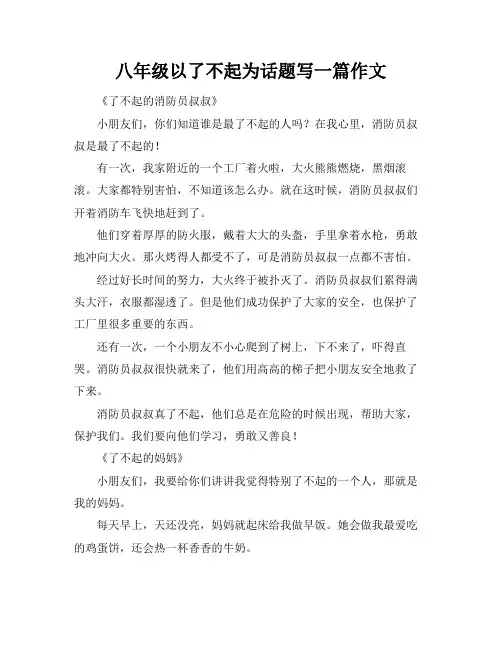 八年级以了不起为话题写一篇作文

《了不起的消防员叔叔》

小朋友们，你们知道谁是最了不起的人吗？在我心里，消防员叔叔是最了不起的！

有一次，我家附近的一个工厂着火啦，大火熊熊燃烧，黑烟滚滚。大家都特别害怕，不知道该怎么办。就在这时候，消防员叔叔们开着消防车飞快地赶到了。

他们穿着厚厚的防火服，戴着大大的头盔，手里拿着水枪，勇敢地冲向大火。那火烤得人都受不了，可是消防员叔叔一点都不害怕。

经过好长时间的努力，大火终于被扑灭了。消防员叔叔们累得满头大汗，衣服都湿透了。但是他们成功保护了大家的安全，也保护了工厂里很多重要的东西。

还有一次，一个小朋友不小心爬到了树上，下不来了，吓得直哭。消防员叔叔很快就来了，他们用高高的梯子把小朋友安全地救了下来。

消防员叔叔真了不起，他们总是在危险的时候出现，帮助大家，保护我们。我们要向他们学习，勇敢又善良！

《了不起的妈妈》

小朋友们，我要给你们讲讲我觉得特别了不起的一个人，那就是我的妈妈。

每天早上，天还没亮，妈妈就起床给我做早饭。她会做我最爱吃的鸡蛋饼，还会热一杯香香的牛奶。